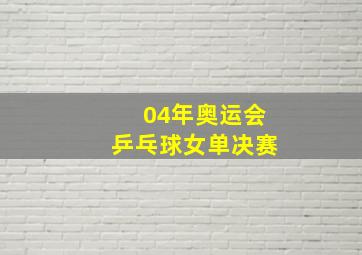 04年奥运会
乒乓球女单决赛